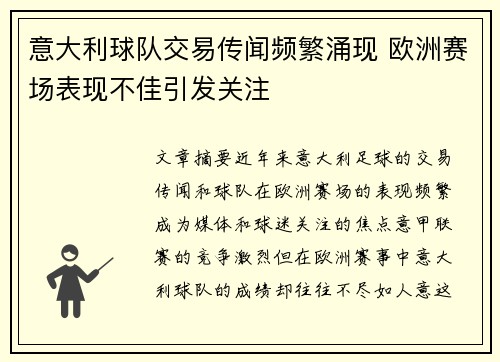 意大利球队交易传闻频繁涌现 欧洲赛场表现不佳引发关注

文章摘要近年来意大利足球的交易传闻和球队在欧洲赛场的表现频繁成为媒体和球迷关注的焦点意甲联赛的竞争激烈但在欧洲赛事中意大利球队的成绩却往往不尽如人意这